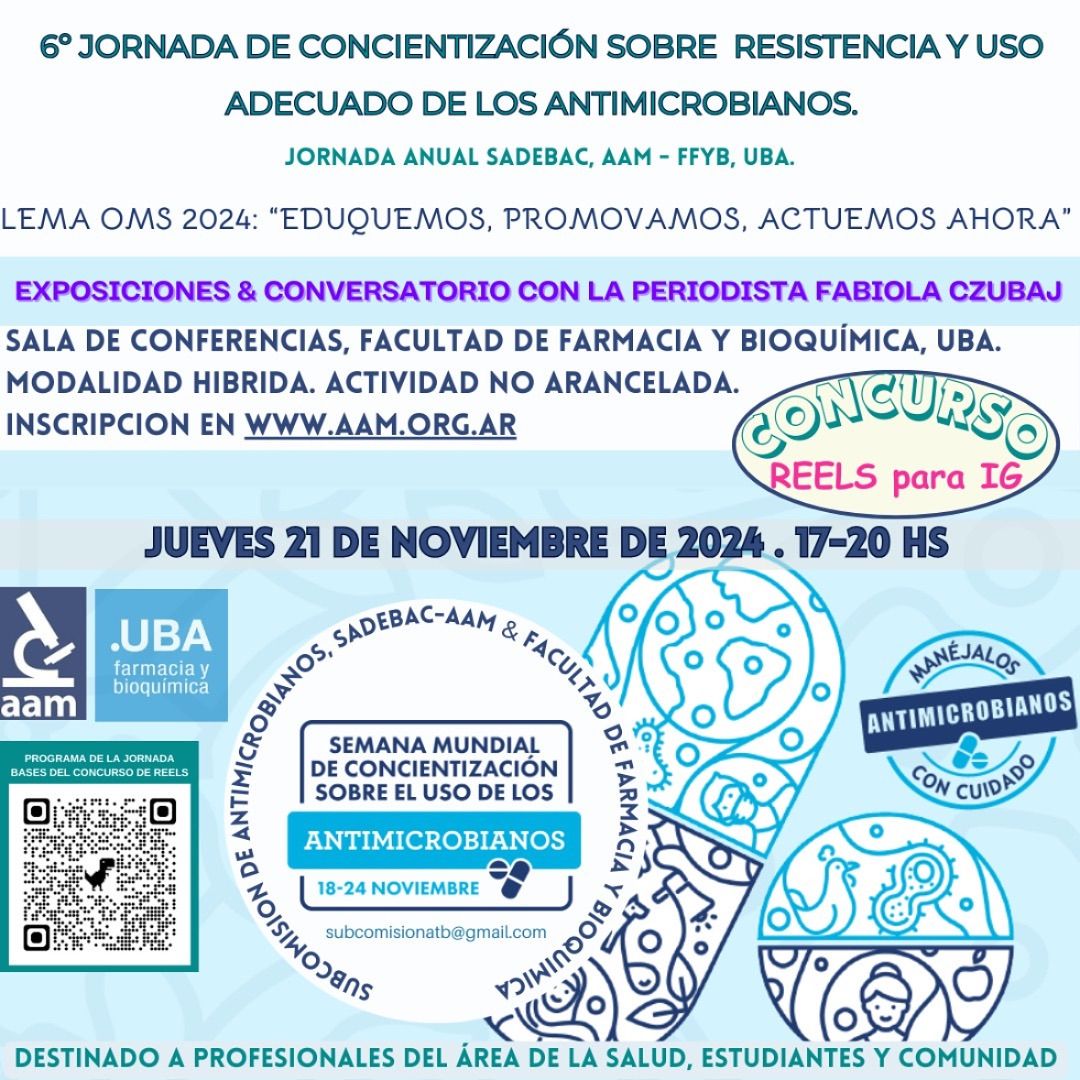 6° JORNADA DE CONCIENTIZACIÓN SOBRE RESISTENCIA Y USO ADECUADO DE LOS ANTIMICROBIANOS.

JORNADA ANUAL SADEBAC, AAM - FFYB, UBA.

LEMA OMS 2024: "EDUQUEMOS, PROMOVAMOS, ACTUEMOS AHORA"

EXPOSICIONES & CONVERSATORIO CON LA PERIODISTA FABIOLA CZUBAJ

SALA DE CONFERENCIAS, FACULTAD DE FARMACIA Y BIOQUÍMICA, UBA.
MODALIDAD HIBRIDA. ACTIVIDAD NO ARANCELADA.
INSCRIPCION EN WWW.AAM.ORG.AR

CONCURSO
REELS para IG

JUEVES 21 DE NOVIEMBRE DE 2024 . 17-20 HS

aam

.UBA
farmacia y bioquímica

PROGRAMA DE LA JORNADA
BASES DEL CONCURSO DE REELS

SUBCOMISION DE ANTIMICROBIANOS, SADEBAC-AAM & FACULTAD DE FARMACIA Y BIOQUIMICA

SEMANA MUNDIAL DE CONCIENTIZACIÓN SOBRE EL USO DE LOS
ANTIMICROBIANOS
18-24 NOVIEMBRE

subcomisionatb@gmail.com

MANÉJALOS
ANTIMICROBIANOS
CON CUIDADO

DESTINADO A PROFESIONALES DEL ÁREA DE LA SALUD, ESTUDIANTES Y COMUNIDAD